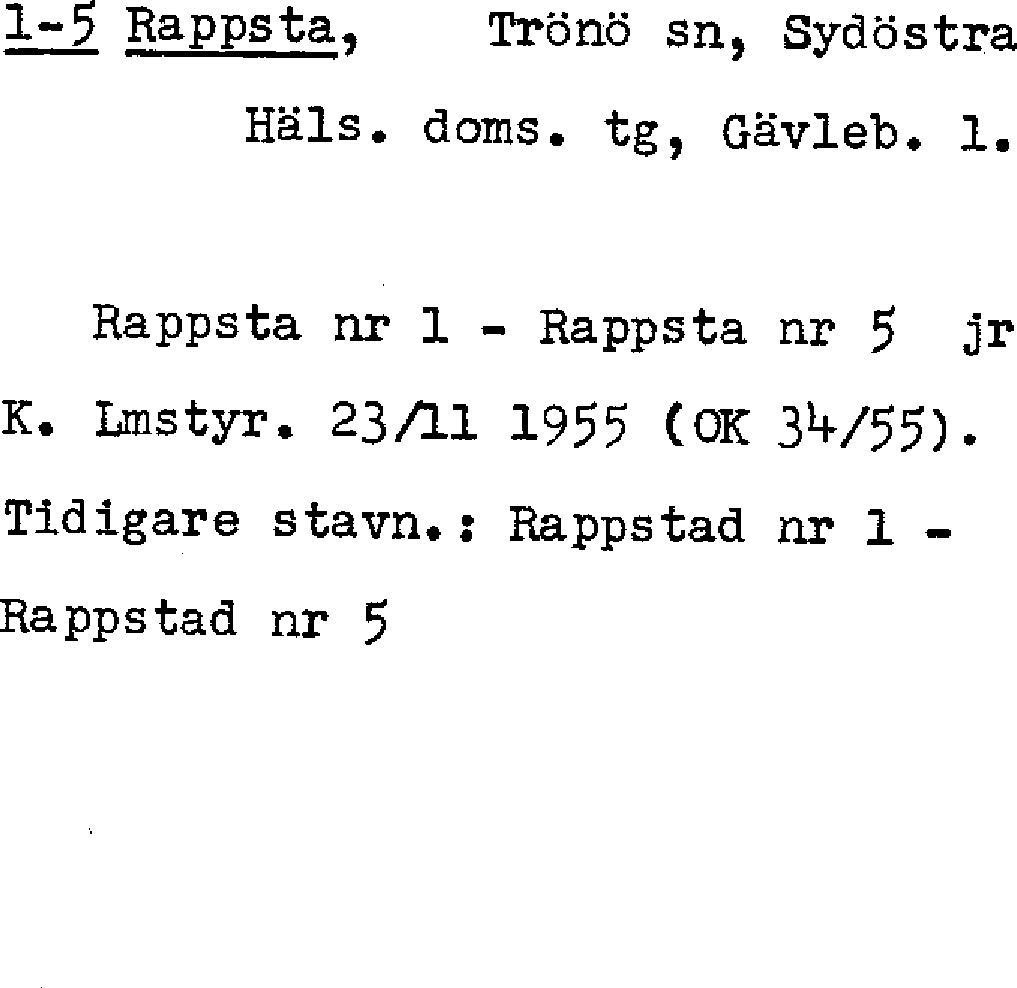 1-5 Rappsta, Trönö sn, Sydöstra

Häls. doms. tg, Gävleb. l.

Rappsta nr 1 - Rappsta nr 5 jr

K. Lmstyr. 23/11 1955 (OK 34/55).

Tidigare stavn.: Rappstad nr 1 -
Rappstad nr 5